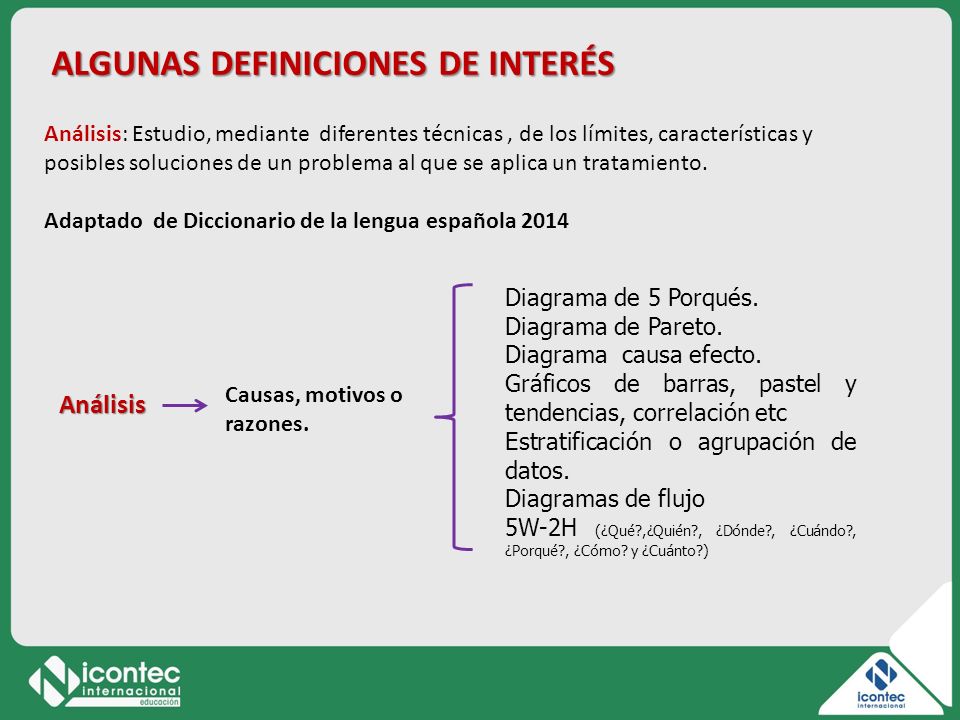 ALGUNAS DEFINICIONES DE INTERÉS

Análisis: Estudio, mediante diferentes técnicas , de los límites, características y posibles soluciones de un problema al que se aplica un tratamiento.

Adaptado de Diccionario de la lengua española 2014

Análisis

Causas, motivos o razones.

Diagrama de 5 Porqués.
Diagrama de Pareto.
Diagrama causa efecto.
Gráficos de barras, pastel y tendencias, correlación etc
Estratificación o agrupación de datos.
Diagramas de flujo
5W-2H (¿Qué?,¿Quién?, ¿Dónde?, ¿Cuándo?, ¿Porqué?, ¿Cómo? y ¿Cuánto?)

icontec internacional educación

icontec internacional